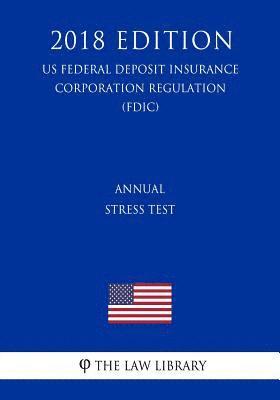 2018 EDITION
US FEDERAL DEPOSIT INSURANCE CORPORATION REGULATION (FDIC)

ANNUAL
STRESS TEST

φ THE LAW LIBRARY